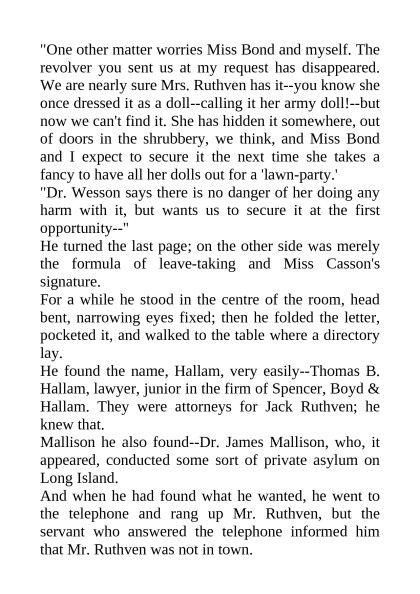 "One other matter worries Miss Bond and myself. The revolver you sent us at my request has disappeared. We are nearly sure Mrs. Ruthven has it--you know she once dressed it as a doll--calling it her army doll!--but now we can't find it. She has hidden it somewhere, out of doors in the shrubbery, we think, and Miss Bond and I expect to secure it the next time she takes a fancy to have all her dolls out for a 'lawn-party.'

"Dr. Wesson says there is no danger of her doing any harm with it, but wants us to secure it at the first opportunity--"

He turned the last page; on the other side was merely the formula of leave-taking and Miss Casson's signature.

For a while he stood in the centre of the room, head bent, narrowing eyes fixed; then he folded the letter, pocketed it, and walked to the table where a directory lay.

He found the name, Hallam, very easily--Thomas B. Hallam, lawyer, junior in the firm of Spencer, Boyd & Hallam. They were attorneys for Jack Ruthven; he knew that.

Mallison he also found--Dr. James Mallison, who, it appeared, conducted some sort of private asylum on Long Island.

And when he had found what he wanted, he went to the telephone and rang up Mr. Ruthven, but the servant who answered the telephone informed him that Mr. Ruthven was not in town.